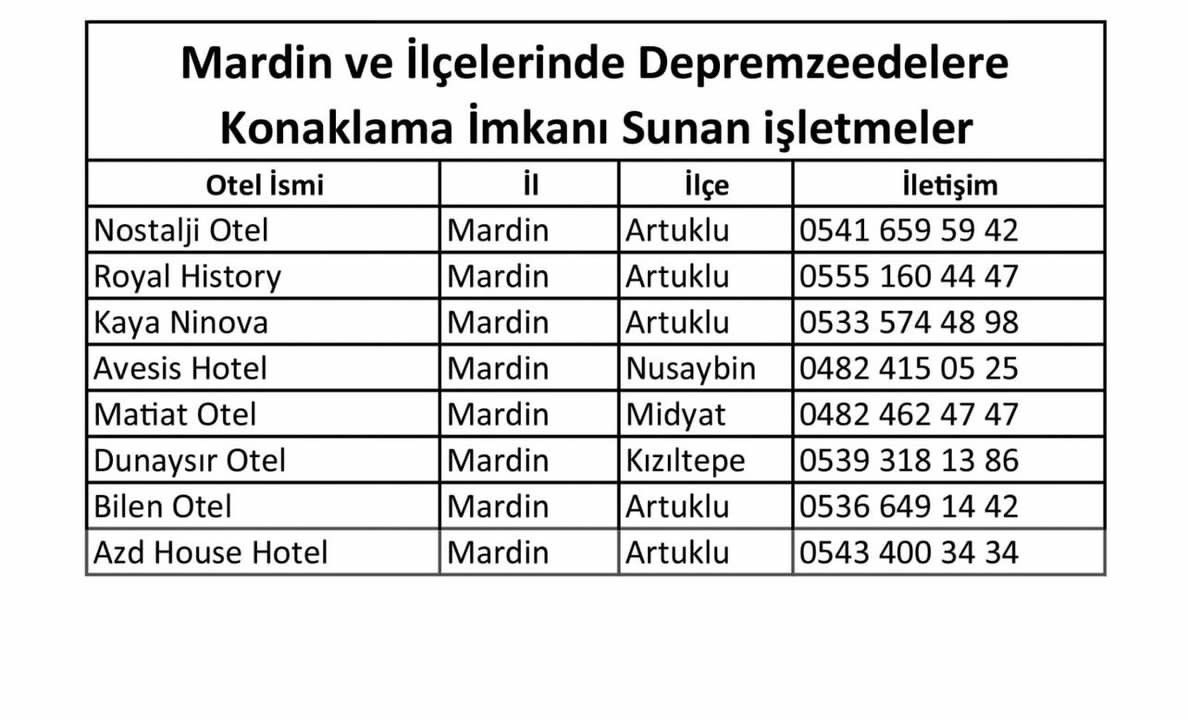 Mardin ve İlçelerinde Depremzeedelere Konaklama İmkanı Sunan işletmeler

| Otel İsmi | İl | İlçe | İletişim |
|---|---|---|---|
| Nostalji Otel | Mardin | Artuklu | 0541 659 59 42 |
| Royal History | Mardin | Artuklu | 0555 160 44 47 |
| Kaya Ninova | Mardin | Artuklu | 0533 574 48 98 |
| Avesis Hotel | Mardin | Nusaybin | 0482 415 05 25 |
| Matiat Otel | Mardin | Midyat | 0482 462 47 47 |
| Dunaysır Otel | Mardin | Kızıltepe | 0539 318 13 86 |
| Bilen Otel | Mardin | Artuklu | 0536 649 14 42 |
| Azd House Hotel | Mardin | Artuklu | 0543 400 34 34 |